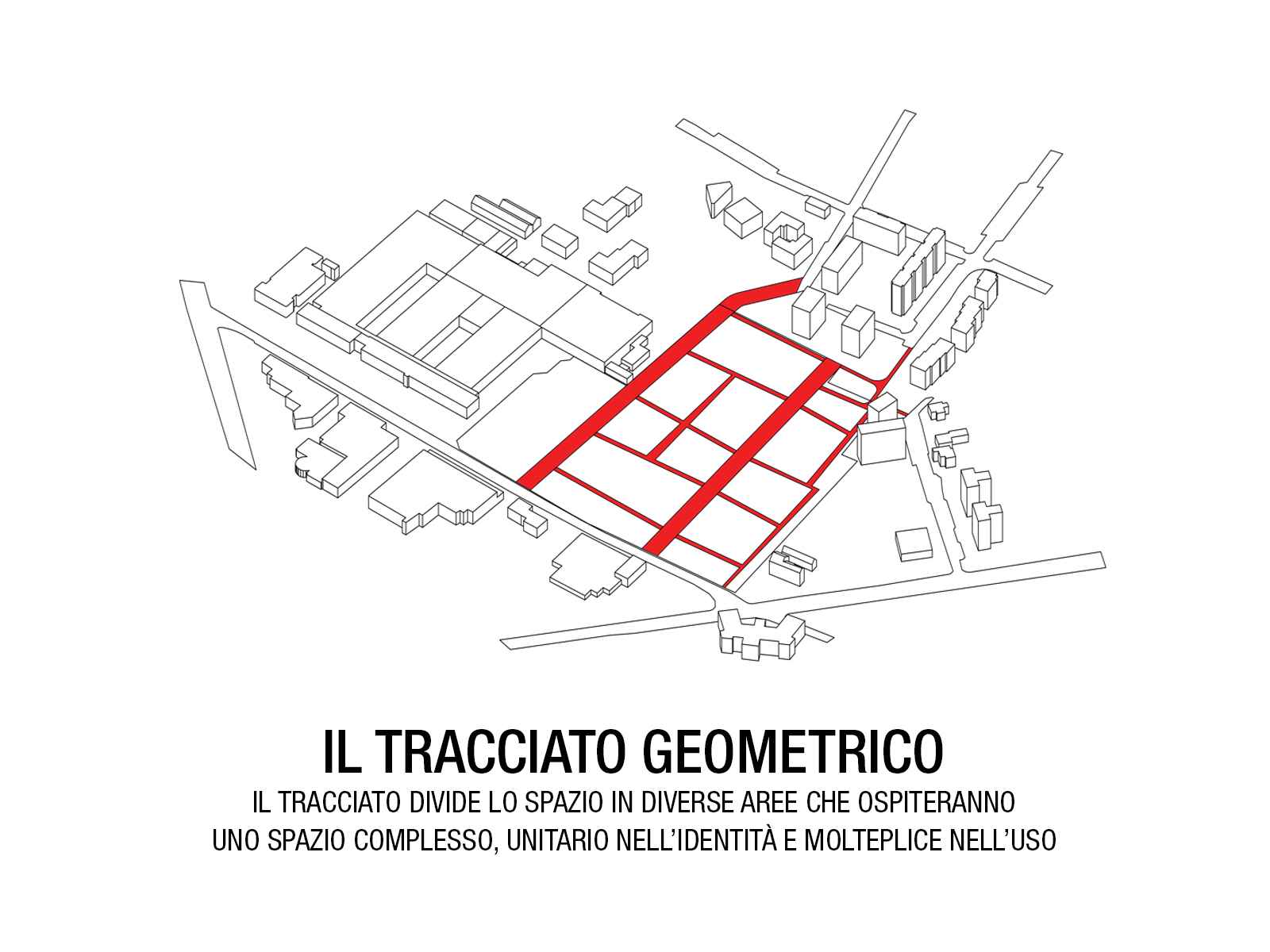 IL TRACCIATO GEOMETRICO

IL TRACCIATO DIVIDE LO SPAZIO IN DIVERSE AREE CHE OSPITERANNO UNO SPAZIO COMPLESSO, UNITARIO NELL'IDENTITÀ E MOLTEPLICE NELL'USO